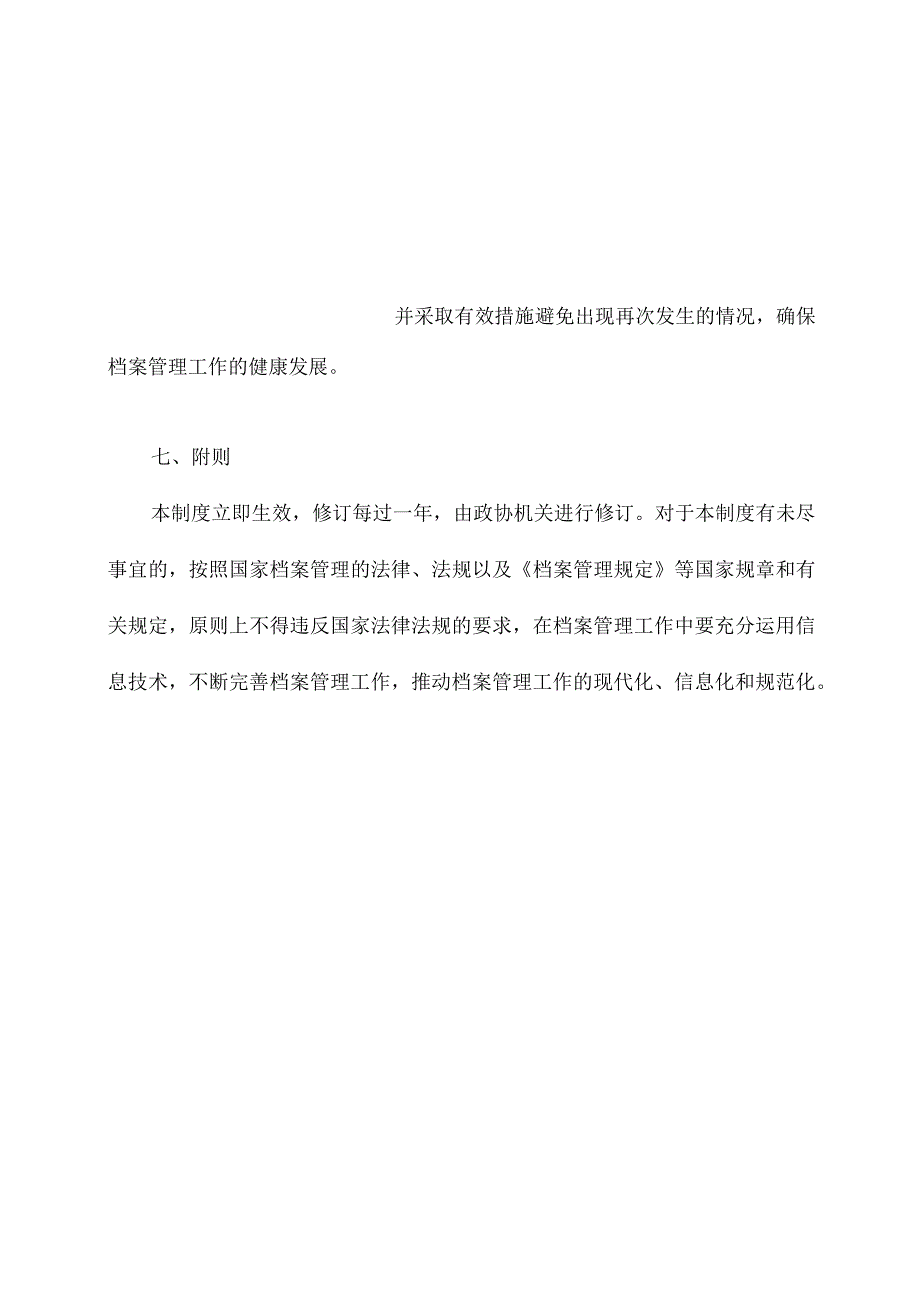 并采取有效措施避免出现再次发生的情况，确保档案管理工作的健康发展。

七、附则

本制度立即生效，修订每过一年，由政协机关进行修订。对于本制度有未尽事宜的，按照国家档案管理的法律、法规以及《档案管理规定》等国家规章和有关规定，原则上不得违反国家法律法规的要求，在档案管理工作中要充分运用信息技术，不断完善档案管理工作，推动档案管理工作的现代化、信息化和规范化。